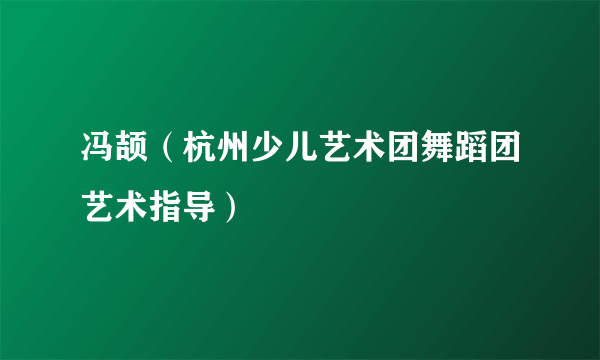 冯颉（杭州少儿艺术团舞蹈团艺术指导）